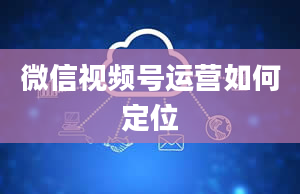 微信视频号运营如何定位